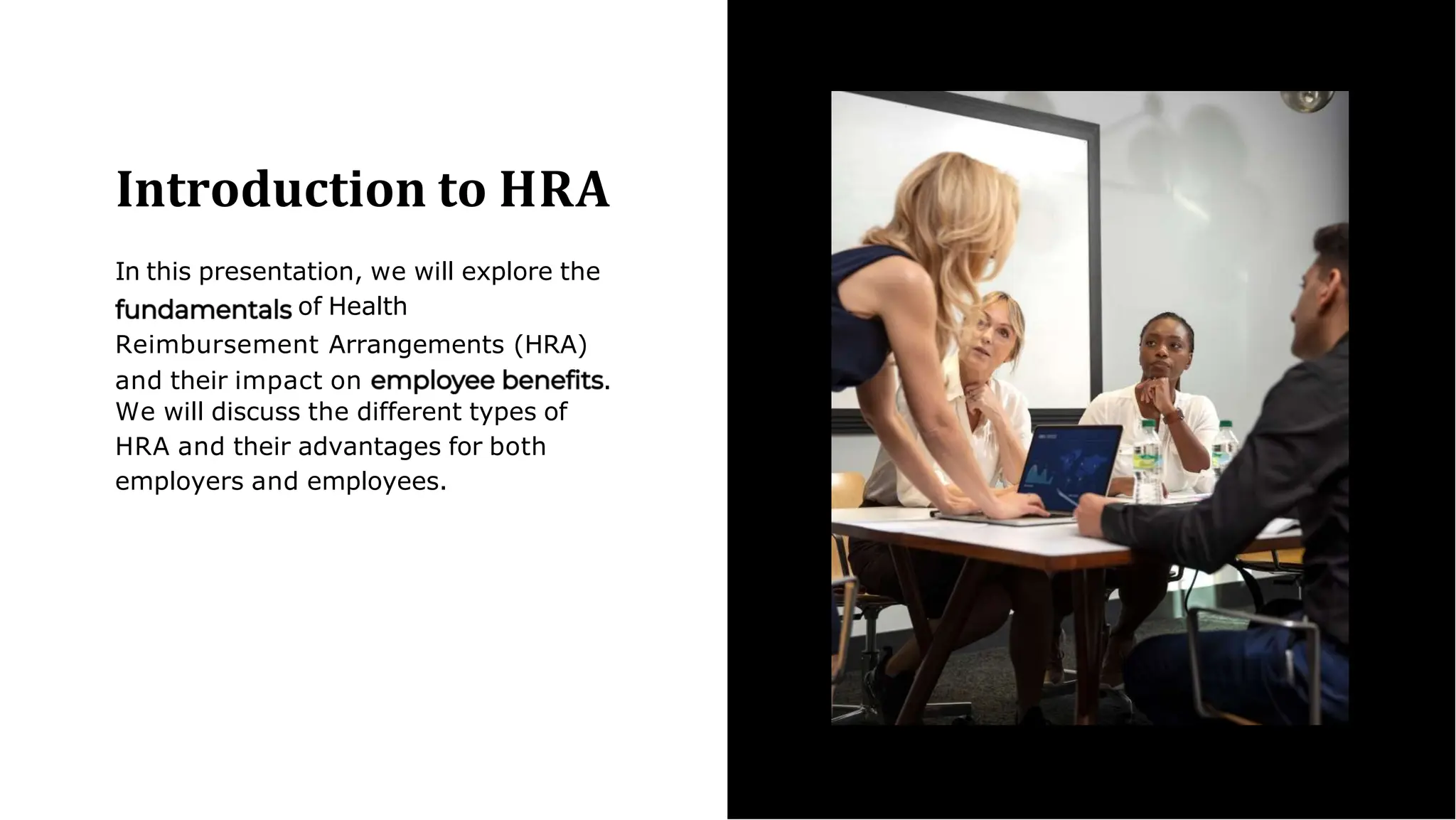 Introduction to HRA

In this presentation, we will explore the fundamentals of Health Reimbursement Arrangements (HRA) and their impact on employee benefits. We will discuss the different types of HRA and their advantages for both employers and employees.